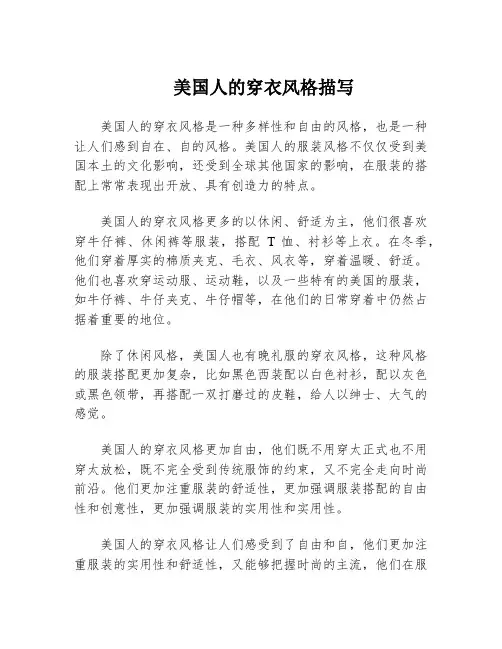 美国人的穿衣风格描写

美国人的穿衣风格是一种多样性和自由的风格，也是一种让人们感到自在、自的风格。美国人的服装风格不仅仅受到美国本土的文化影响，还受到全球其他国家的影响，在服装的搭配上常常表现出开放、具有创造力的特点。

美国人的穿衣风格更多的以休闲、舒适为主，他们很喜欢穿牛仔裤、休闲裤等服装，搭配 T 恤、衬衫等上衣。在冬季，他们穿着厚实的棉质夹克、毛衣、风衣等，穿着温暖、舒适。他们也喜欢穿运动服、运动鞋，以及一些特有的美国的服装，如牛仔裤、牛仔夹克、牛仔帽等，在他们的日常穿着中仍然占据着重要的地位。

除了休闲风格，美国人也有晚礼服的穿衣风格，这种风格的服装搭配更加复杂，比如黑色西装配以白色衬衫，配以灰色或黑色领带，再搭配一双打磨过的皮鞋，给人以绅士、大气的感觉。

美国人的穿衣风格更加自由，他们既不用穿太正式也不用穿太放松，既不完全受到传统服饰的约束，又不完全走向时尚前沿。他们更加注重服装的舒适性，更加强调服装搭配的自由性和创意性，更加强调服装的实用性和实用性。

美国人的穿衣风格让人们感受到了自由和自，他们更加注重服装的实用性和舒适性，又能够把握时尚的主流，他们在服